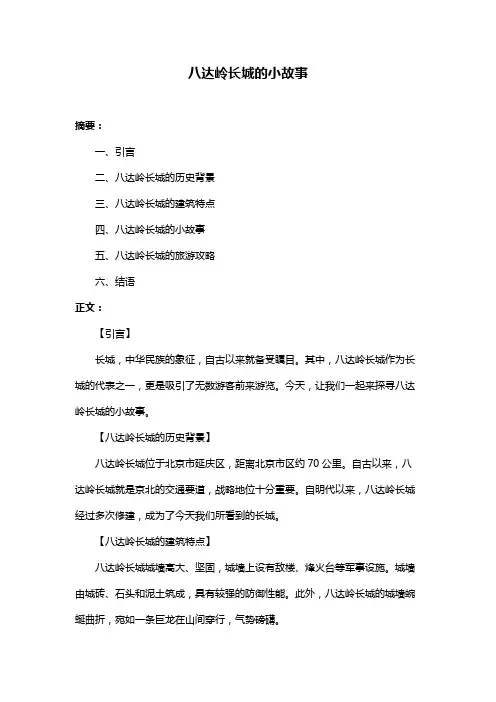 八达岭长城的小故事

摘要：

一、引言

二、八达岭长城的历史背景

三、八达岭长城的建筑特点

四、八达岭长城的小故事

五、八达岭长城的旅游攻略

六、结语

正文：

【引言】

长城，中华民族的象征，自古以来就备受瞩目。其中，八达岭长城作为长城的代表之一，更是吸引了无数游客前来游览。今天，让我们一起来探寻八达岭长城的小故事。

【八达岭长城的历史背景】

八达岭长城位于北京市延庆区，距离北京市区约 70 公里。自古以来，八达岭长城就是京北的交通要道，战略地位十分重要。自明代以来，八达岭长城经过多次修建，成为了今天我们所看到的长城。

【八达岭长城的建筑特点】

八达岭长城城墙高大、坚固，城墙上设有敌楼、烽火台等军事设施。城墙由城砖、石头和泥土筑成，具有较强的防御性能。此外，八达岭长城的城墙蜿蜒曲折，宛如一条巨龙在山间穿行，气势磅礴。